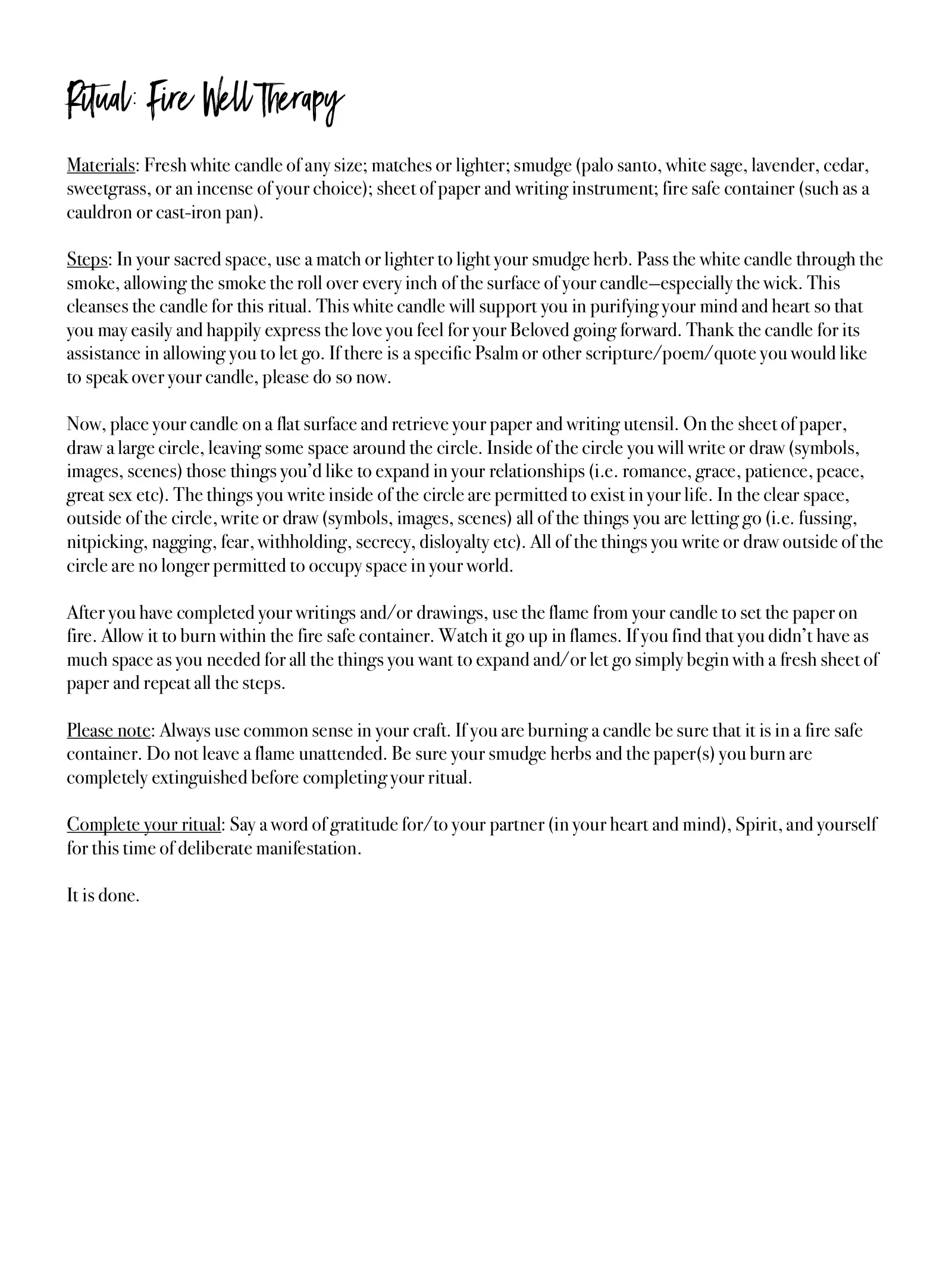 Ritual: Fire Well Therapy

Materials: Fresh white candle of any size; matches or lighter; smudge (palo santo, white sage, lavender, cedar, sweetgrass, or an incense of your choice); sheet of paper and writing instrument; fire safe container (such as a cauldron or cast-iron pan).

Steps: In your sacred space, use a match or lighter to light your smudge herb. Pass the white candle through the smoke, allowing the smoke the roll over every inch of the surface of your candle—especially the wick. This cleanses the candle for this ritual. This white candle will support you in purifying your mind and heart so that you may easily and happily express the love you feel for your Beloved going forward. Thank the candle for its assistance in allowing you to let go. If there is a specific Psalm or other scripture/poem/quote you would like to speak over your candle, please do so now.

Now, place your candle on a flat surface and retrieve your paper and writing utensil. On the sheet of paper, draw a large circle, leaving some space around the circle. Inside of the circle you will write or draw (symbols, images, scenes) those things you'd like to expand in your relationships (i.e. romance, grace, patience, peace, great sex etc). The things you write inside of the circle are permitted to exist in your life. In the clear space, outside of the circle, write or draw (symbols, images, scenes) all of the things you are letting go (i.e. fussing, nitpicking, nagging, fear, withholding, secrecy, disloyalty etc). All of the things you write or draw outside of the circle are no longer permitted to occupy space in your world.

After you have completed your writings and/or drawings, use the flame from your candle to set the paper on fire. Allow it to burn within the fire safe container. Watch it go up in flames. If you find that you didn't have as much space as you needed for all the things you want to expand and/or let go simply begin with a fresh sheet of paper and repeat all the steps.

Please note: Always use common sense in your craft. If you are burning a candle be sure that it is in a fire safe container. Do not leave a flame unattended. Be sure your smudge herbs and the paper(s) you burn are completely extinguished before completing your ritual.

Complete your ritual: Say a word of gratitude for/to your partner (in your heart and mind), Spirit, and yourself for this time of deliberate manifestation.

It is done.